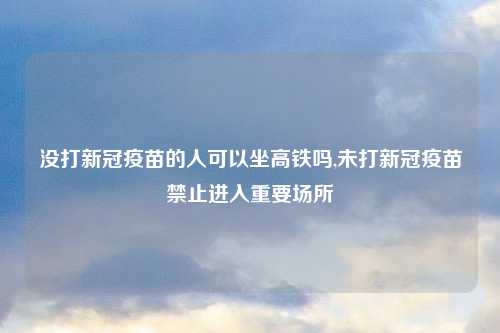 没打新冠疫苗的人可以坐高铁吗,未打新冠疫苗禁止进入重要场所